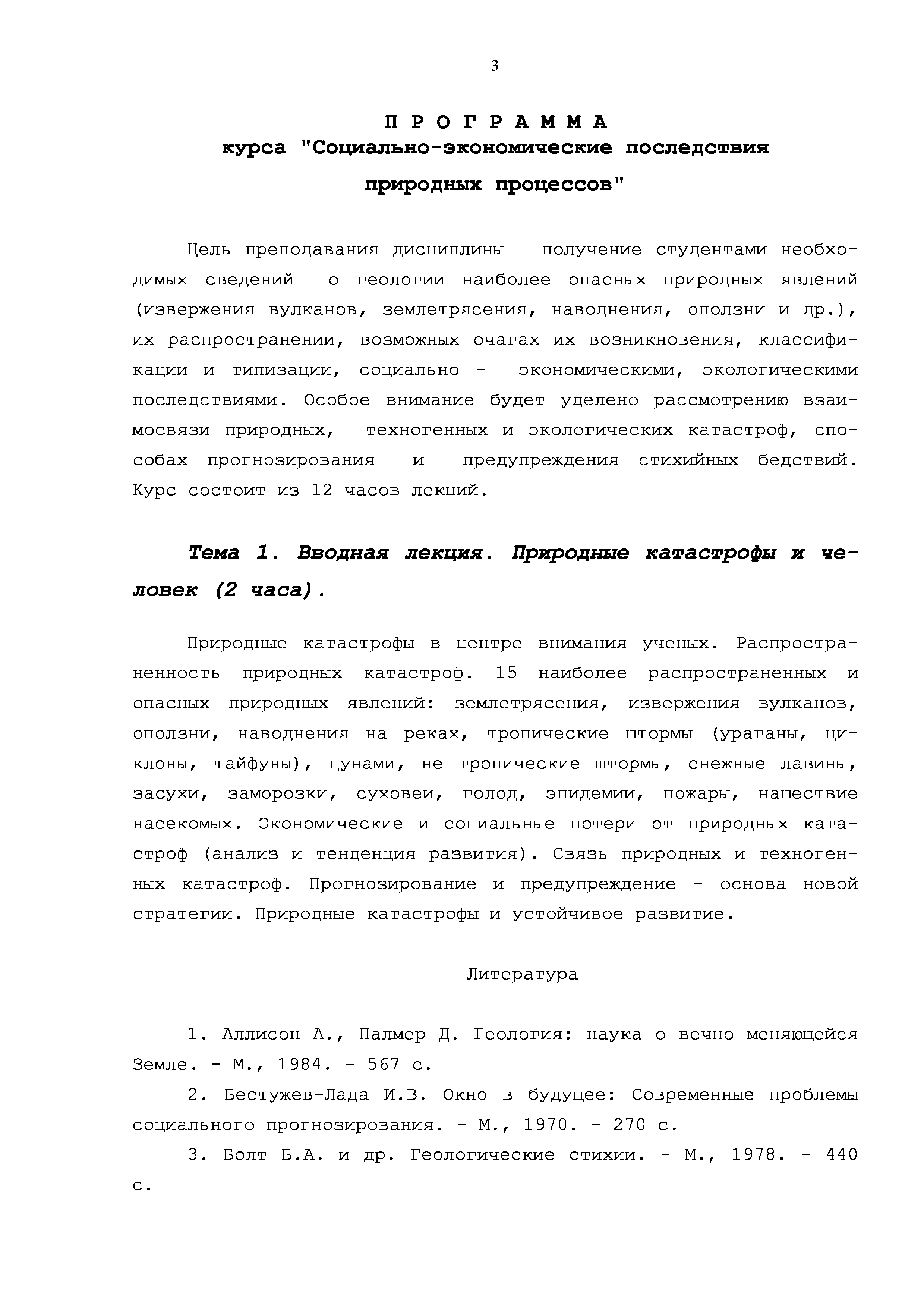 3

П Р О Г Р А М М А
курса "Социально-экономические последствия природных процессов"

Цель преподавания дисциплины – получение студентами необходимых сведений о геологии наиболее опасных природных явлений (извержения вулканов, землетрясения, наводнения, оползни и др.), их распространении, возможных очагах их возникновения, классификации и типизации, социально - экономическими, экологическими последствиями. Особое внимание будет уделено рассмотрению взаимосвязи природных, техногенных и экологических катастроф, способах прогнозирования и предупреждения стихийных бедствий. Курс состоит из 12 часов лекций.

Тема 1. Вводная лекция. Природные катастрофы и человек (2 часа).

Природные катастрофы в центре внимания ученых. Распространенность природных катастроф. 15 наиболее распространенных и опасных природных явлений: землетрясения, извержения вулканов, оползни, наводнения на реках, тропические штормы (ураганы, циклоны, тайфуны), цунами, не тропические штормы, снежные лавины, засухи, заморозки, суховеи, голод, эпидемии, пожары, нашествие насекомых. Экономические и социальные потери от природных катастроф (анализ и тенденция развития). Связь природных и техногенных катастроф. Прогнозирование и предупреждение - основа новой стратегии. Природные катастрофы и устойчивое развитие.

Литература

1. Аллисон А., Палмер Д. Геология: наука о вечно меняющейся Земле. - М., 1984. – 567 с.

2. Бестужев-Лада И.В. Окно в будущее: Современные проблемы социального прогнозирования. - М., 1970. - 270 с.

3. Болт Б.А. и др. Геологические стихии. - М., 1978. - 440 с.